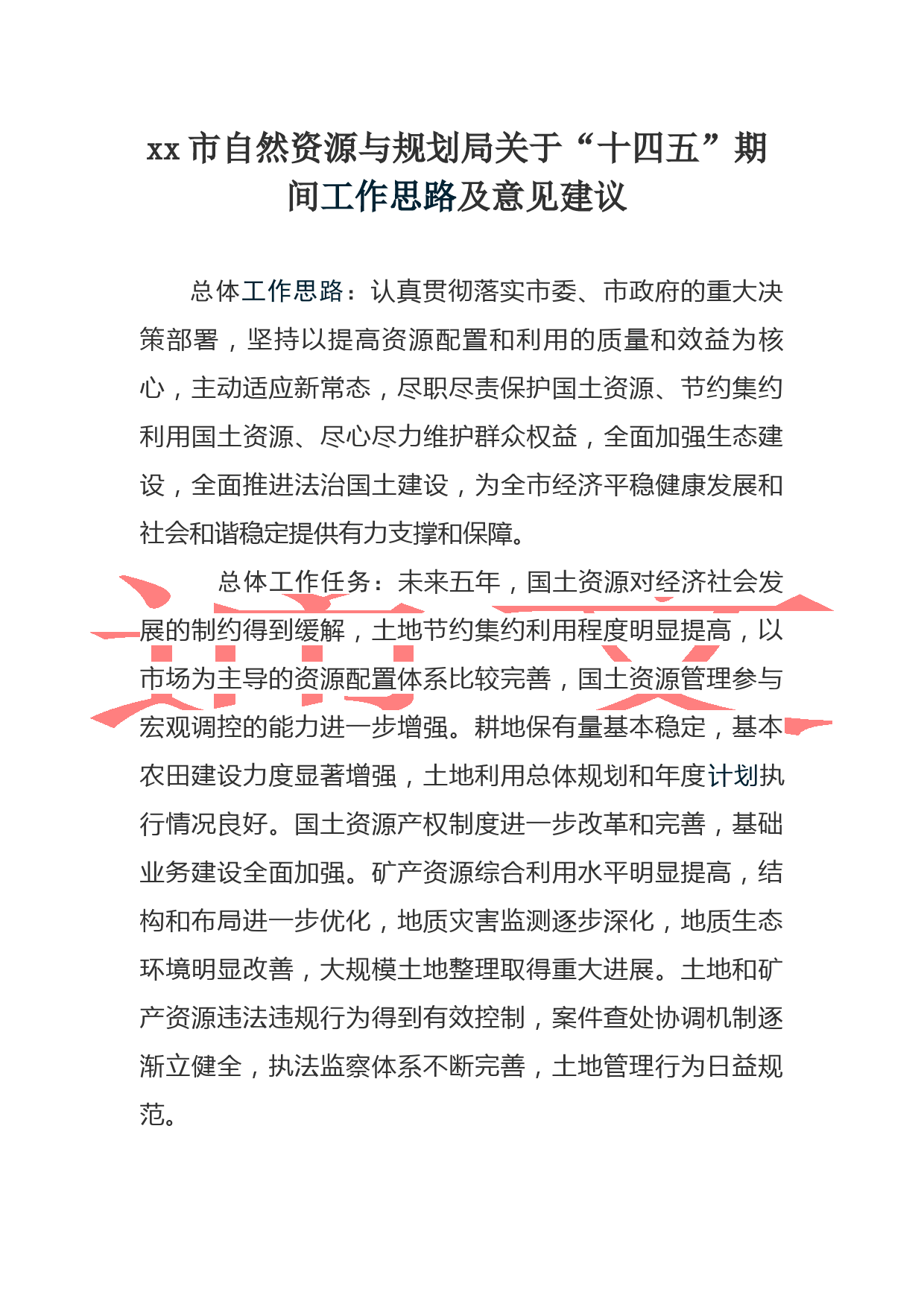 xx 市自然资源与规划局关于“十四五”期间工作思路及意见建议

总体工作思路：认真贯彻落实市委、市政府的重大决策部署，坚持以提高资源配置和利用的质量和效益为核心，主动适应新常态，尽职尽责保护国土资源、节约集约利用国土资源、尽心尽力维护群众权益，全面加强生态建设，全面推进法治国土建设，为全市经济平稳健康发展和社会和谐稳定提供有力支撑和保障。

总体工作任务：未来五年，国土资源对经济社会发展的制约得到缓解，土地节约集约利用程度明显提高，以市场为主导的资源配置体系比较完善，国土资源管理参与宏观调控的能力进一步增强。耕地保有量基本稳定，基本农田建设力度显著增强，土地利用总体规划和年度计划执行情况良好。国土资源产权制度进一步改革和完善，基础业务建设全面加强。矿产资源综合利用水平明显提高，结构和布局进一步优化，地质灾害监测逐步深化，地质生态环境明显改善，大规模土地整理取得重大进展。土地和矿产资源违法违规行为得到有效控制，案件查处协调机制逐渐立健全，执法监察体系不断完善，土地管理行为日益规范。